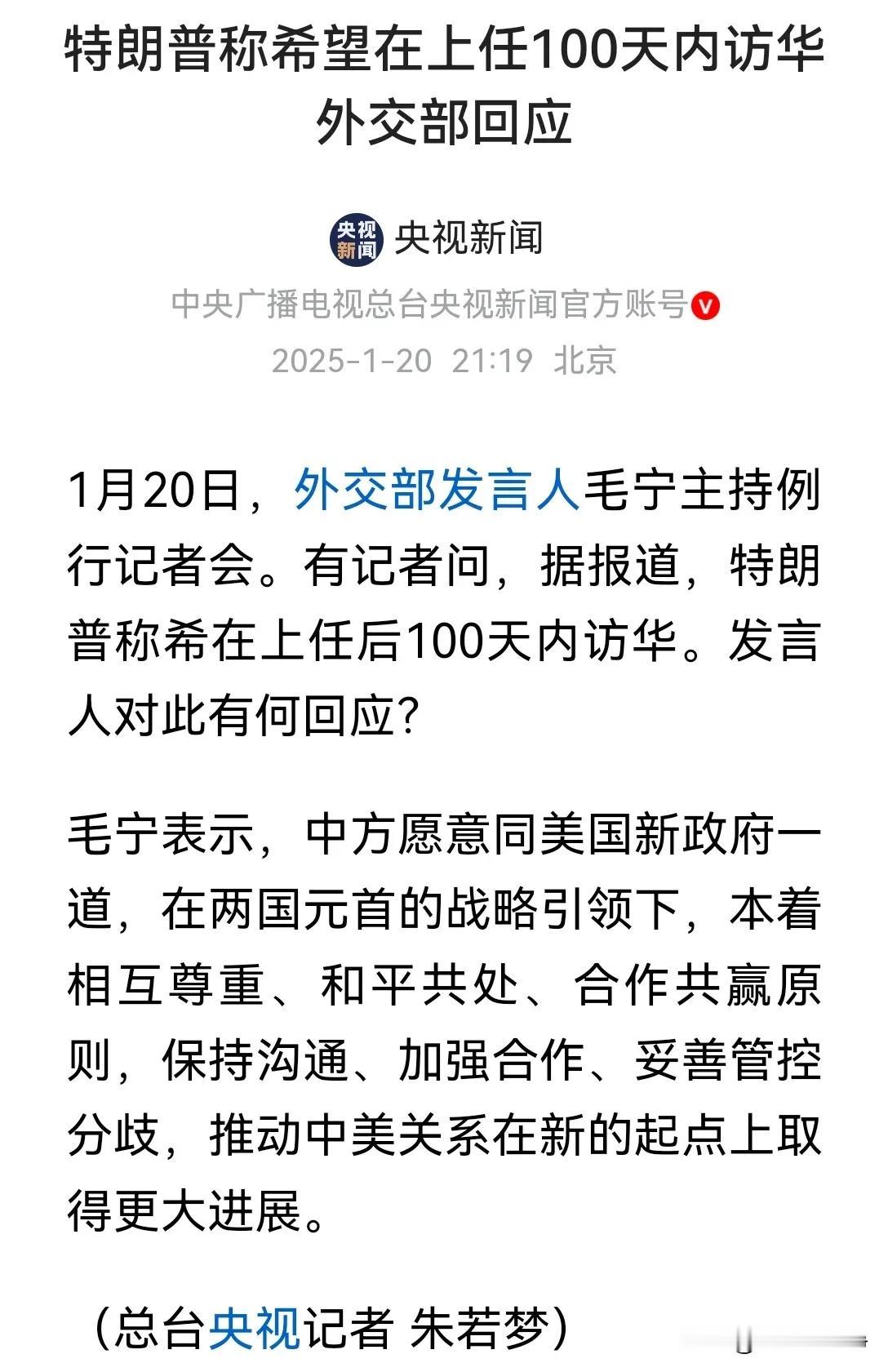 特朗普称希望在上任100天内访华 外交部回应

央视新闻

央视新闻

中央广播电视总台央视新闻官方账号

2025-1-20 21:19 北京

1月20日，外交部发言人毛宁主持例行记者会。有记者问，据报道，特朗普称希在上任后100天内访华。发言人对此有何回应?

毛宁表示，中方愿意同美国新政府一道，在两国元首的战略引领下，本着相互尊重、和平共处、合作共赢原则，保持沟通、加强合作、妥善管控分歧，推动中美关系在新的起点上取得更大进展。

（总台央视记者 朱若梦）